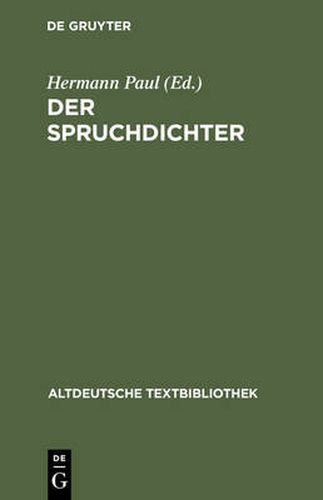 DE GRUYTER

Hermann Paul (Ed.)
DER SPRUCHDICHTER

ALTDEUTSCHE TEXTBIBLIOTHEK

DE
G